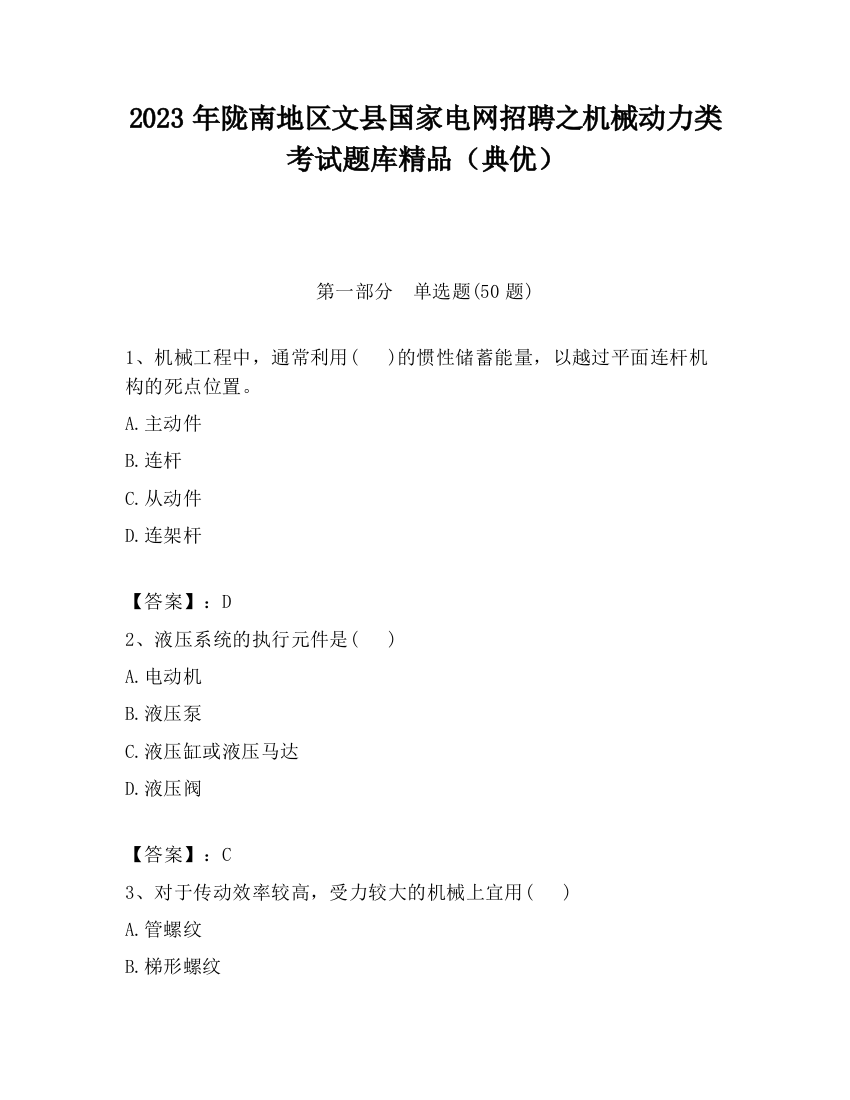 2023 年陇南地区文县国家电网招聘之机械动力类考试题库精品（典优）

第一部分　单选题(50 题)

1、机械工程中，通常利用(　 )的惯性储蓄能量，以越过平面连杆机构的死点位置。

A.主动件

B.连杆

C.从动件

D.连架杆

【答案】：D

2、液压系统的执行元件是(　 )

A.电动机

B.液压泵

C.液压缸或液压马达

D.液压阀

【答案】：C

3、对于传动效率较高，受力较大的机械上宜用(　 )

A.管螺纹

B.梯形螺纹